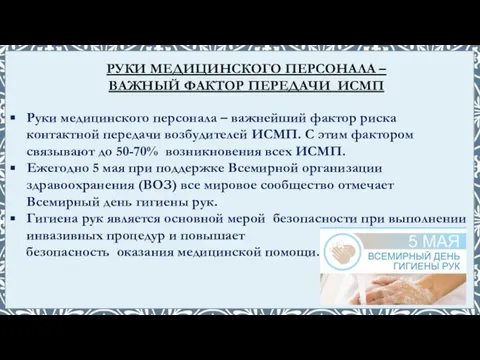 РУКИ МЕДИЦИНСКОГО ПЕРСОНАЛА – ВАЖНЫЙ ФАКТОР ПЕРЕДАЧИ ИСМП

▪ Руки медицинского персонала – важнейший фактор риска контактной передачи возбудителей ИСМП. С этим фактором связывают до 50-70% возникновения всех ИСМП.
▪ Ежегодно 5 мая при поддержке Всемирной организации здравоохранения (ВОЗ) все мировое сообщество отмечает Всемирный день гигиены рук.
▪ Гигиена рук является основной мерой безопасности при выполнении инвазивных процедур и повышает безопасность оказания медицинской помощи.

5 МАЯ
ВСЕМИРНЫЙ ДЕНЬ ГИГИЕНЫ РУК